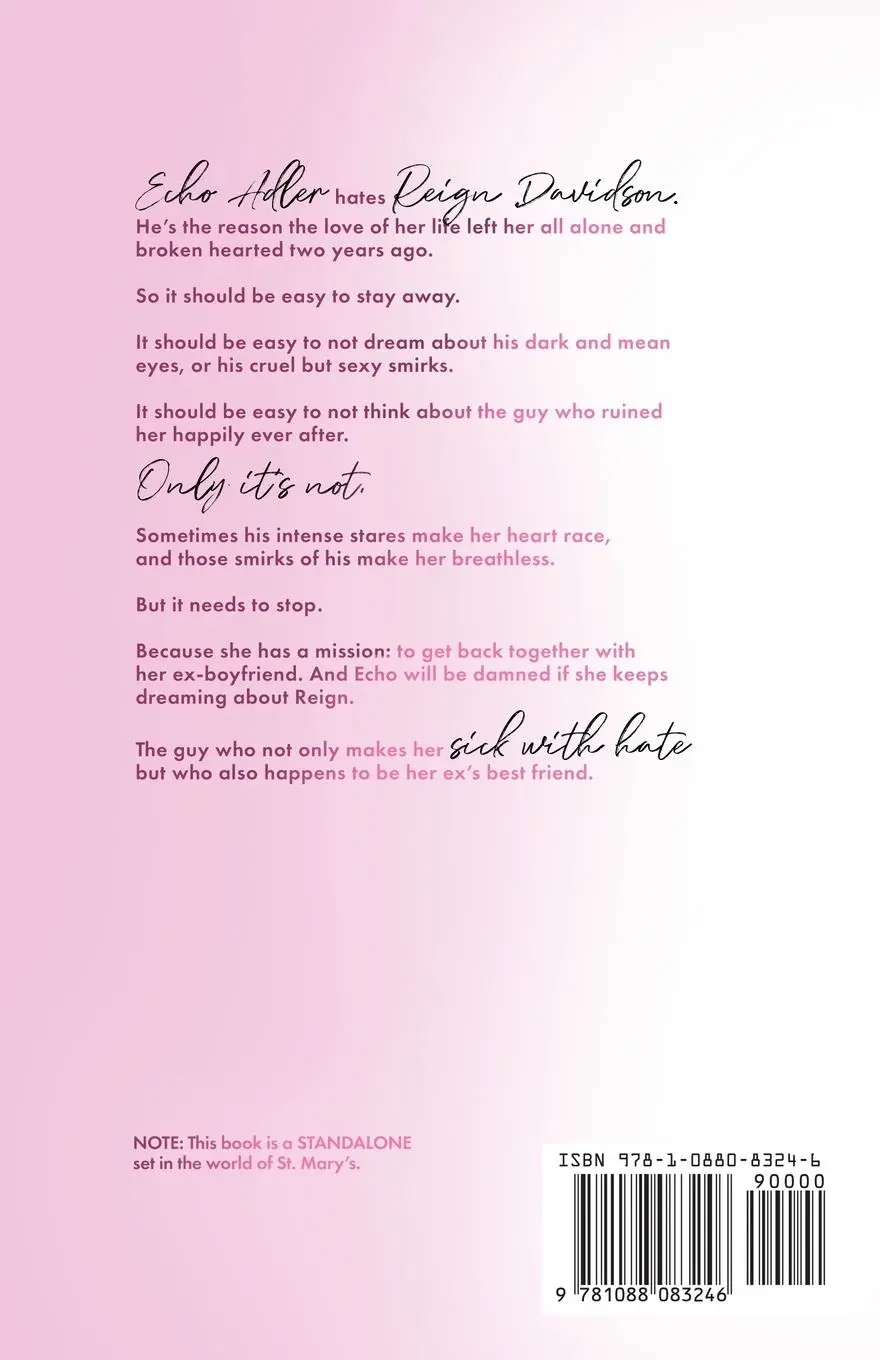 Echo Adler hates Reign Davidson.
He's the reason the love of her life left her all alone and broken hearted two years ago.

So it should be easy to stay away.

It should be easy to not dream about his dark and mean eyes, or his cruel but sexy smirks.

It should be easy to not think about the guy who ruined her happily ever after.

Only it's not.

Sometimes his intense stares make her heart race, and those smirks of his make her breathless.

But it needs to stop.

Because she has a mission: to get back together with her ex-boyfriend. And Echo will be damned if she keeps dreaming about Reign.

The guy who not only makes her sick with hate but who also happens to be her ex's best friend.

NOTE: This book is a STANDALONE set in the world of St. Mary's.

ISBN 978-1-0880-8324-6
90000
9 781088 083246